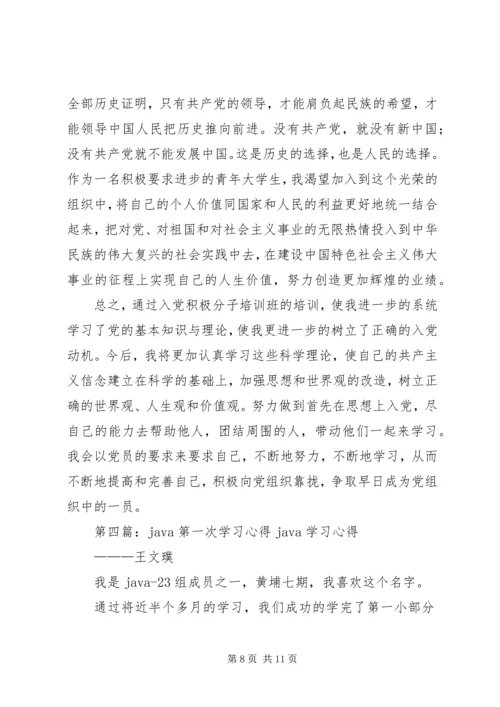 全部历史证明，只有共产党的领导，才能肩负起民族的希望，才能领导中国人民把历史推向前进。没有共产党，就没有新中国；没有共产党就不能发展中国。这是历史的选择，也是人民的选择。作为一名积极要求进步的青年大学生，我渴望加入到这个光荣的组织中，将自己的个人价值同国家和人民的利益更好地统一结合起来，把对党、对祖国和对社会主义事业的无限热情投入到中华民族的伟大复兴的社会实践中去，在建设中国特色社会主义伟大事业的征程上实现自己的人生价值，努力创造更加辉煌的业绩。

总之，通过入党积极分子培训班的培训，使我进一步的系统学习了党的基本知识与理论，使我更进一步的树立了正确的入党动机。今后，我将更加认真学习这些科学理论，使自己的共产主义信念建立在科学的基础上，加强思想和世界观的改造，树立正确的世界观、人生观和价值观。努力做到首先在思想上入党，尽自己的能力去帮助他人，团结周围的人，带动他们一起来学习。我会以党员的要求来要求自己，不断地努力，不断地学习，从而不断地提高和完善自己，积极向党组织靠拢，争取早日成为党组织中的一员。

第四篇：java 第一次学习心得 java 学习心得

———王文璞

我是 java-23 组成员之一，黄埔七期，我喜欢这个名字。

通过将近半个多月的学习，我们成功的学完了第一小部分

第 8 页 共 11 页